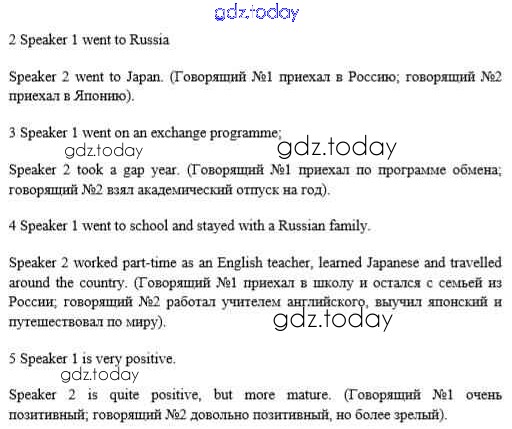 gdz.today

2 Speaker 1 went to Russia

Speaker 2 went to Japan. (Говорящий №1 приехал в Россию; говорящий №2 приехал в Японию).

3 Speaker 1 went on an exchange programme;

gdz.today

gdz.today

Speaker 2 took a gap year. (Говорящий №1 приехал по программе обмена; говорящий №2 взял академический отпуск на год).

4 Speaker 1 went to school and stayed with a Russian family.

Speaker 2 worked part-time as an English teacher, learned Japanese and travelled around the country. (Говорящий №1 приехал в школу и остался с семьей из России; говорящий №2 работал учителем английского, выучил японский и путешествовал по миру).

gdz.today

5 Speaker 1 is very positive.

gdz.today

Speaker 2 is quite positive, but more mature. (Говорящий №1 очень позитивный; говорящий №2 довольно позитивный, но более зрелый).